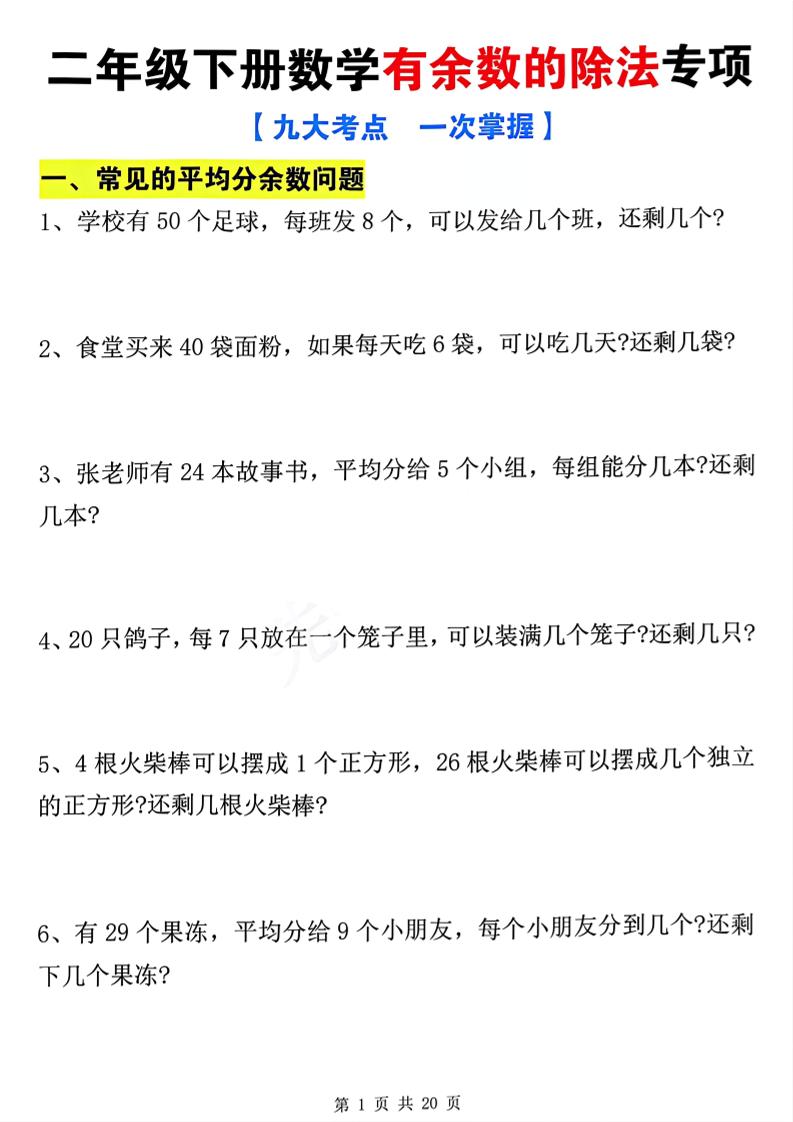 二年级下册数学有余数的除法专项

【九大考点　一次掌握】

一、常见的平均分余数问题

1、学校有 50 个足球，每班发 8 个，可以发给几个班，还剩几个?

2、食堂买来 40 袋面粉，如果每天吃 6 袋，可以吃几天?还剩几袋?

3、张老师有 24 本故事书，平均分给 5 个小组，每组能分几本?还剩几本?

4、20 只鸽子，每 7 只放在一个笼子里，可以装满几个笼子?还剩几只?

5、4 根火柴棒可以摆成 1 个正方形，26 根火柴棒可以摆成几个独立的正方形?还剩几根火柴棒?

6、有 29 个果冻，平均分给 9 个小朋友，每个小朋友分到几个?还剩下几个果冻?

第 1 页 共 20 页